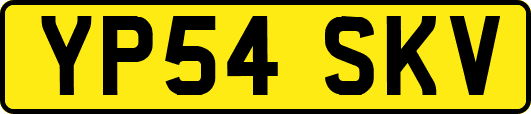 YP54 SKV